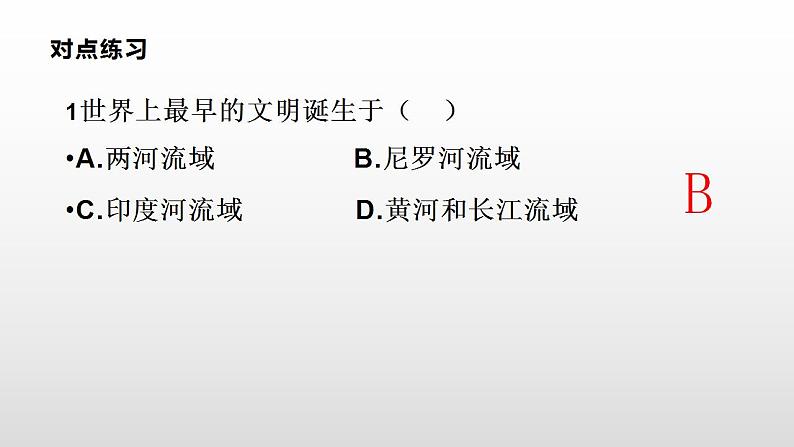 对点练习

1世界上最早的文明诞生于（　）

•A.两河流域　　B.尼罗河流域

•C.印度河流域　　D.黄河和长江流域

B